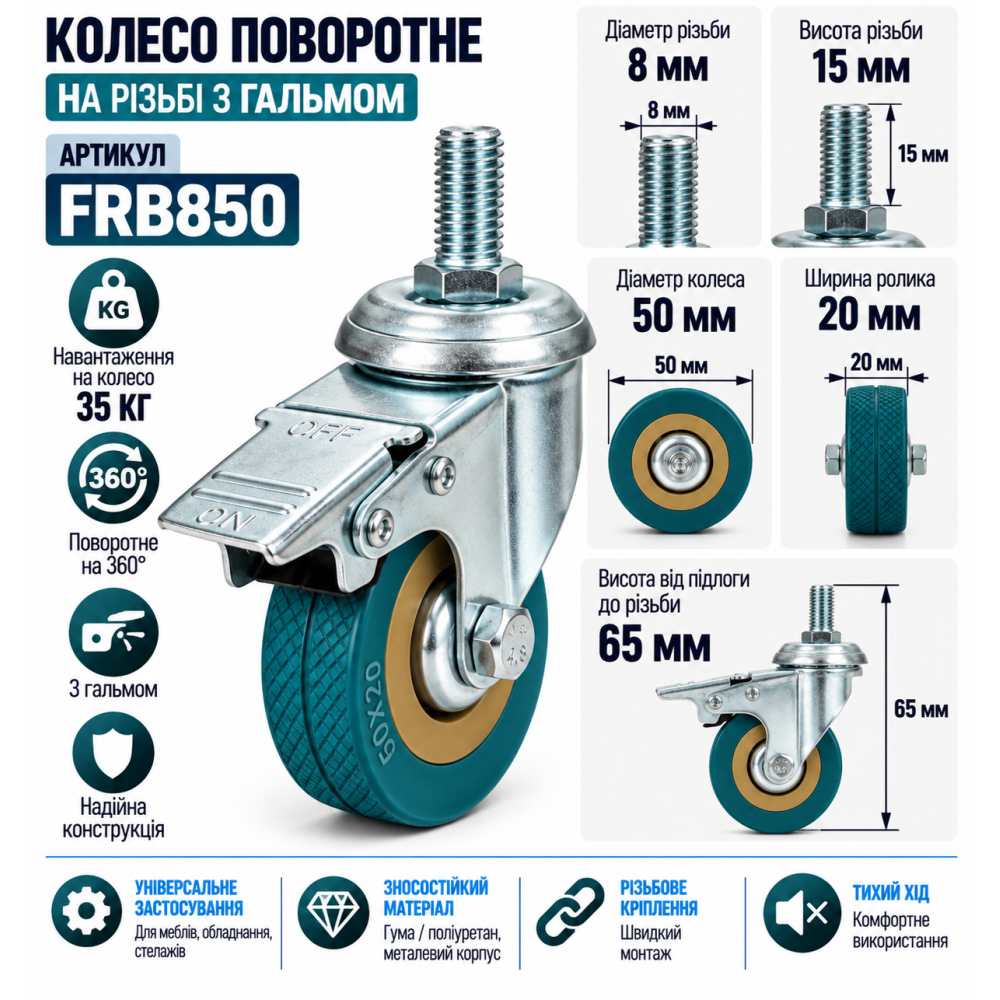 КОЛЕСО ПОВОРОТНЕ
НА РІЗЬБІ З ГАЛЬМОМ

АРТИКУЛ
FRB850

KG
Навантаження на колесо
35 КГ

360°
Поворотне на 360°

З гальмом

Надійна конструкція

OFF
ON
50X20

Діаметр різьби
8 мм
8 мм

Висота різьби
15 мм
15 мм

Діаметр колеса
50 мм
50 мм

Ширина ролика
20 мм
20 мм

Висота від підлоги до різьби
65 мм
65 мм

УНІВЕРСАЛЬНЕ ЗАСТОСУВАННЯ
Для меблів, обладнання, стелажів

ЗНОСОСТІЙКИЙ МАТЕРІАЛ
Гума / поліуретан, металевий корпус

РІЗЬБОВЕ КРІПЛЕННЯ
Швидкий монтаж

ТИХИЙ ХІД
Комфортне використання